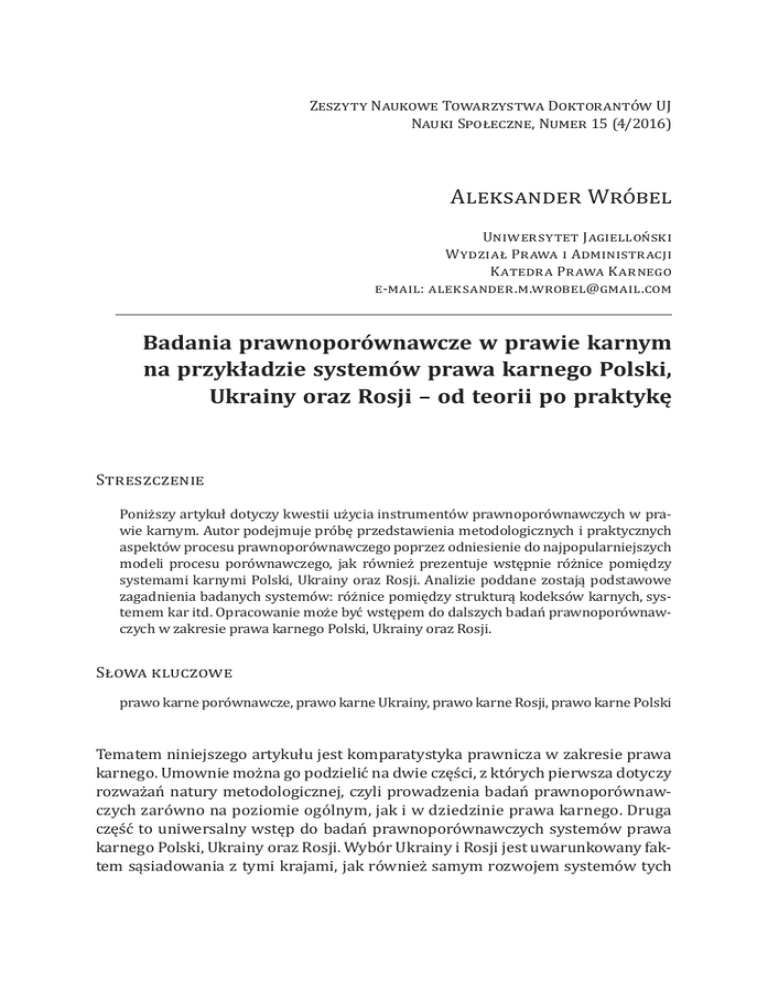 Zeszyty Naukowe Towarzystwa Doktorantów UJ
Nauki Społeczne, Numer 15 (4/2016)

Aleksander Wróbel

Uniwersytet Jagielloński
Wydział Prawa i Administracji
Katedra Prawa Karnego
e-mail: aleksander.m.wrobel@gmail.com

Badania prawnoporównawcze w prawie karnym na przykładzie systemów prawa karnego Polski, Ukrainy oraz Rosji – od teorii po praktykę

Streszczenie

Poniższy artykuł dotyczy kwestii użycia instrumentów prawnoporównawczych w prawie karnym. Autor podejmuje próbę przedstawienia metodologicznych i praktycznych aspektów procesu prawnoporównawczego poprzez odniesienie do najpopularniejszych modeli procesu porównawczego, jak również prezentuje wstępnie różnice pomiędzy systemami karnymi Polski, Ukrainy oraz Rosji. Analizie poddane zostają podstawowe zagadnienia badanych systemów: różnice pomiędzy strukturą kodeksów karnych, systemem kar itd. Opracowanie może być wstępem do dalszych badań prawnoporównawczych w zakresie prawa karnego Polski, Ukrainy oraz Rosji.

Słowa kluczowe

prawo karne porównawcze, prawo karne Ukrainy, prawo karne Rosji, prawo karne Polski

Tematem niniejszego artykułu jest komparatystyka prawnicza w zakresie prawa karnego. Umownie można go podzielić na dwie części, z których pierwsza dotyczy rozważań natury metodologicznej, czyli prowadzenia badań prawnoporównawczych zarówno na poziomie ogólnym, jak i w dziedzinie prawa karnego. Druga część to uniwersalny wstęp do badań prawnoporównawczych systemów prawa karnego Polski, Ukrainy oraz Rosji. Wybór Ukrainy i Rosji jest uwarunkowany faktem sąsiadowania z tymi krajami, jak również samym rozwojem systemów tych